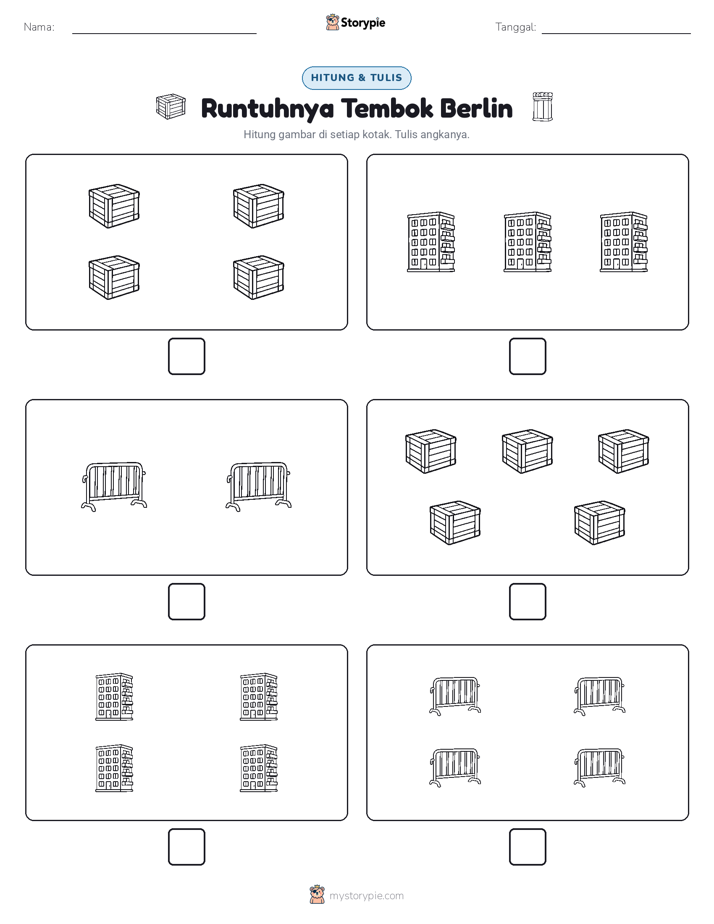 Nama:

Storypie

Tanggal:

HITUNG & TULIS

Runtuhnya Tembok Berlin

Hitung gambar di setiap kotak. Tulis angkanya.

mystorypie.com